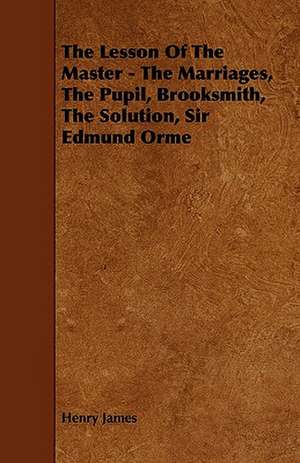 The Lesson Of The Master - The Marriages, The Pupil, Brooksmith, The Solution, Sir Edmund Orme

Henry James